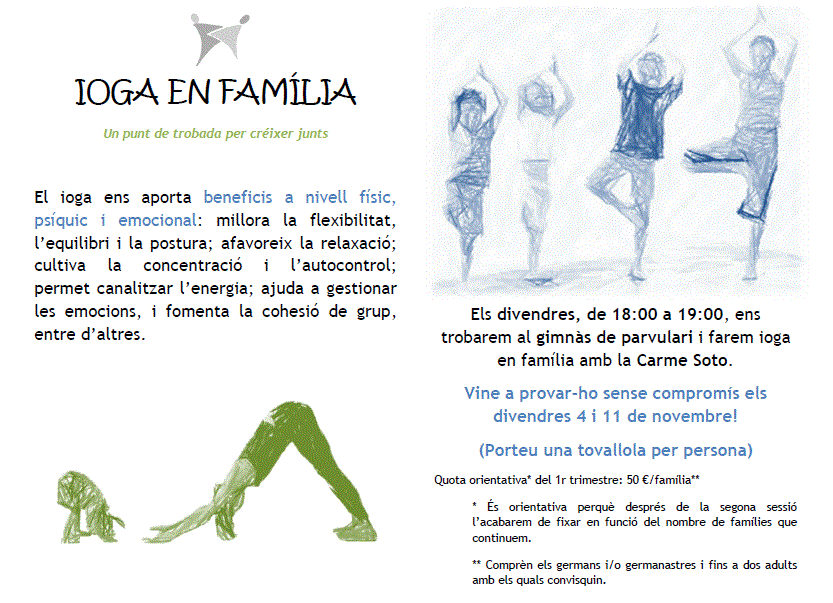 IOGA EN FAMÍLIA

Un punt de trobada per créixer junts

El ioga ens aporta beneficis a nivell físic, psíquic i emocional: millora la flexibilitat, l'equilibri i la postura; afavoreix la relaxació; cultiva la concentració i l'autocontrol; permet canalitzar l'energia; ajuda a gestionar les emocions, i fomenta la cohesió de grup, entre d'altres.

Els divendres, de 18:00 a 19:00, ens trobarem al gimnàs de parvulari i farem ioga en família amb la Carme Soto.

Vine a provar-ho sense compromís els divendres 4 i 11 de novembre!

(Porteu una tovallola per persona)

Quota orientativa* del 1r trimestre: 50 €/família**

* És orientativa perquè després de la segona sessió l'acabarem de fixar en funció del nombre de famílies que continuem.

** Comprèn els germans i/o germanastres i fins a dos adults amb els quals convisquin.